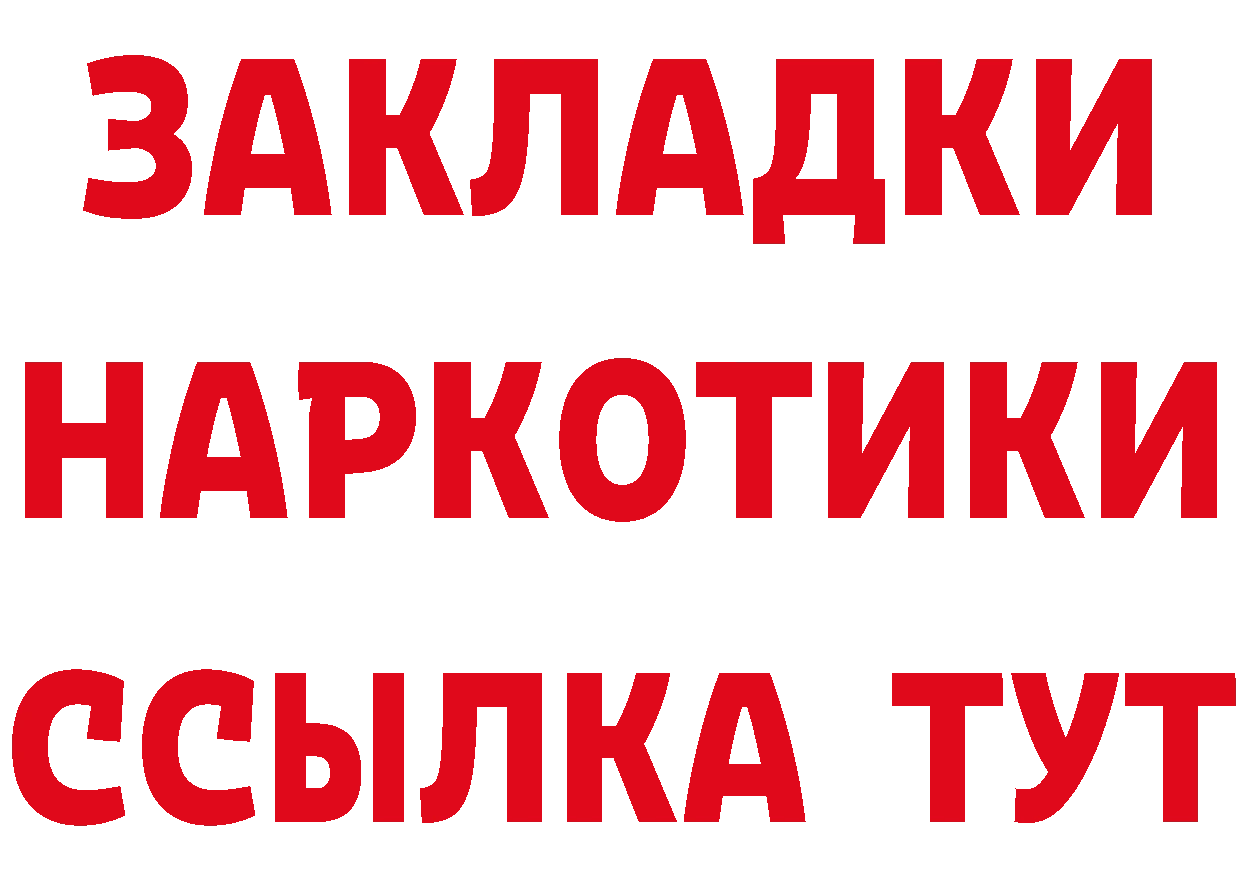 ЗАКЛАДКИ
НАРКОТИКИ
ССЫЛКА ТУТ